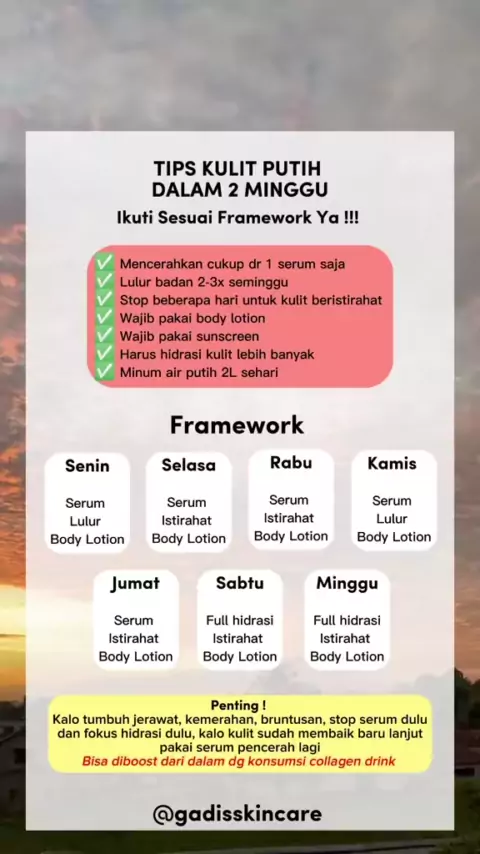 TIPS KULIT PUTIH
DALAM 2 MINGGU

Ikuti Sesuai Framework Ya !!!

✅ Mencerahkan cukup dr 1 serum saja
✅ Lulur badan 2-3x seminggu
✅ Stop beberapa hari untuk kulit beristirahat
✅ Wajib pakai body lotion
✅ Wajib pakai sunscreen
✅ Harus hidrasi kulit lebih banyak
✅ Minum air putih 2L sehari

Framework

Senin
Serum
Lulur
Body Lotion

Selasa
Serum
Istirahat
Body Lotion

Rabu
Serum
Istirahat
Body Lotion

Kamis
Serum
Lulur
Body Lotion

Jumat
Serum
Istirahat
Body Lotion

Sabtu
Full hidrasi
Istirahat
Body Lotion

Minggu
Full hidrasi
Istirahat
Body Lotion

Penting !
Kalo tumbuh jerawat, kemerahan, bruntusan, stop serum dulu dan fokus hidrasi dulu, kalo kulit sudah membaik baru lanjut pakai serum pencerah lagi
Bisa diboost dari dalam dg konsumsi collagen drink

@gadisskincare